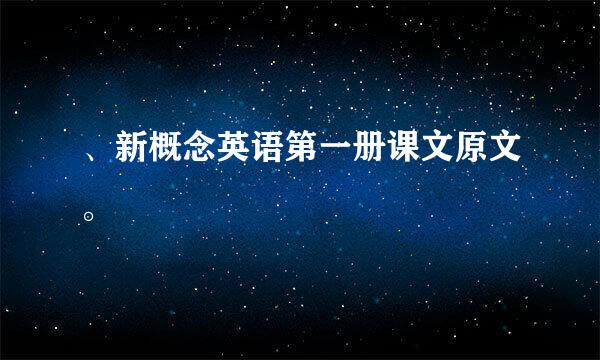 、新概念英语第一册课文原文

。